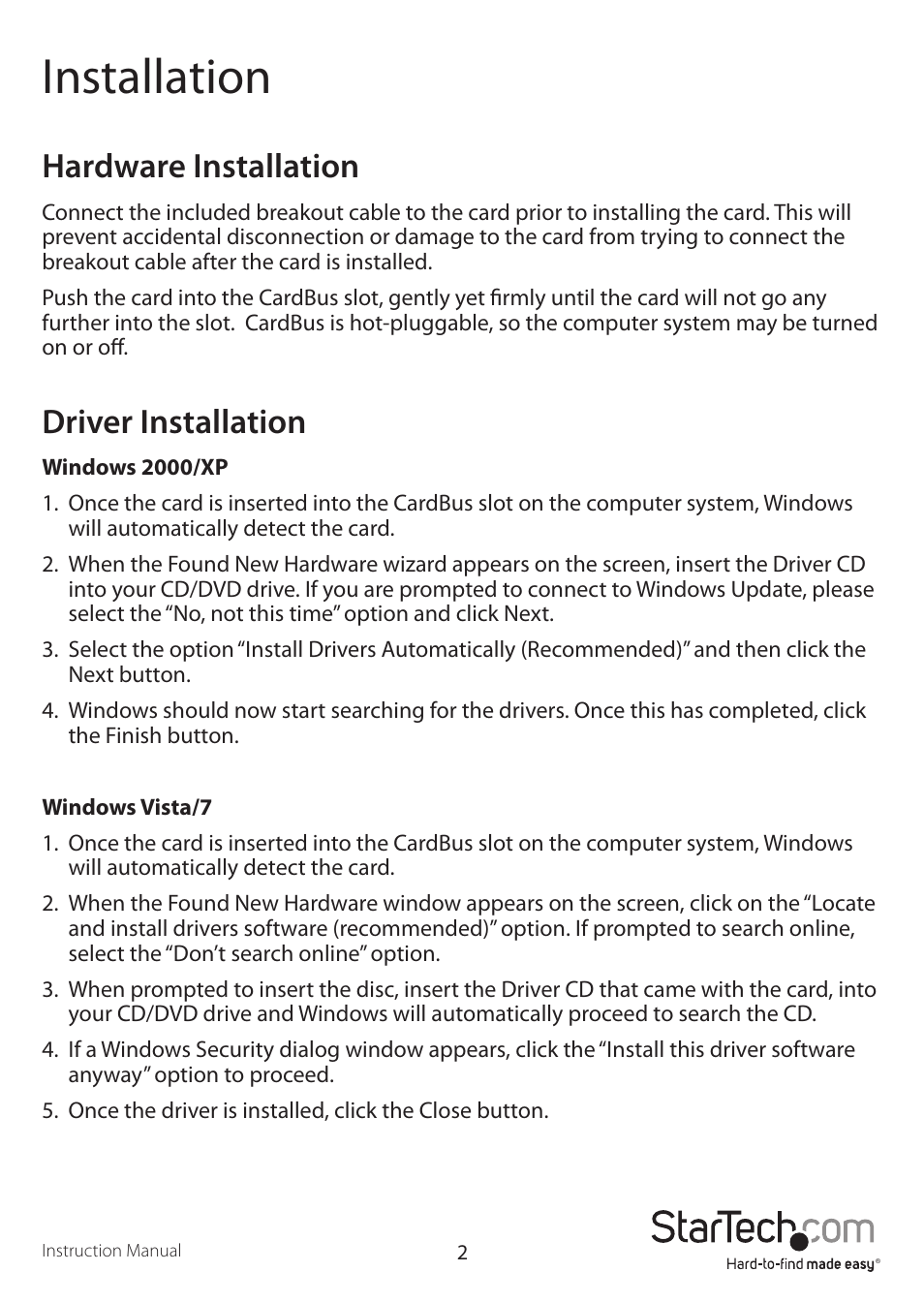 Installation

Hardware Installation

Connect the included breakout cable to the card prior to installing the card. This will prevent accidental disconnection or damage to the card from trying to connect the breakout cable after the card is installed.

Push the card into the CardBus slot, gently yet firmly until the card will not go any further into the slot.  CardBus is hot-pluggable, so the computer system may be turned on or off.

Driver Installation

Windows 2000/XP

1. Once the card is inserted into the CardBus slot on the computer system, Windows will automatically detect the card.

2. When the Found New Hardware wizard appears on the screen, insert the Driver CD into your CD/DVD drive. If you are prompted to connect to Windows Update, please select the “No, not this time” option and click Next.

3. Select the option “Install Drivers Automatically (Recommended)” and then click the Next button.

4. Windows should now start searching for the drivers. Once this has completed, click the Finish button.

Windows Vista/7

1. Once the card is inserted into the CardBus slot on the computer system, Windows will automatically detect the card.

2. When the Found New Hardware window appears on the screen, click on the “Locate and install drivers software (recommended)” option. If prompted to search online, select the “Don’t search online” option.

3. When prompted to insert the disc, insert the Driver CD that came with the card, into your CD/DVD drive and Windows will automatically proceed to search the CD.

4. If a Windows Security dialog window appears, click the “Install this driver software anyway” option to proceed.

5. Once the driver is installed, click the Close button.

Instruction Manual

2

StarTech.com
Hard-to-find made easy®